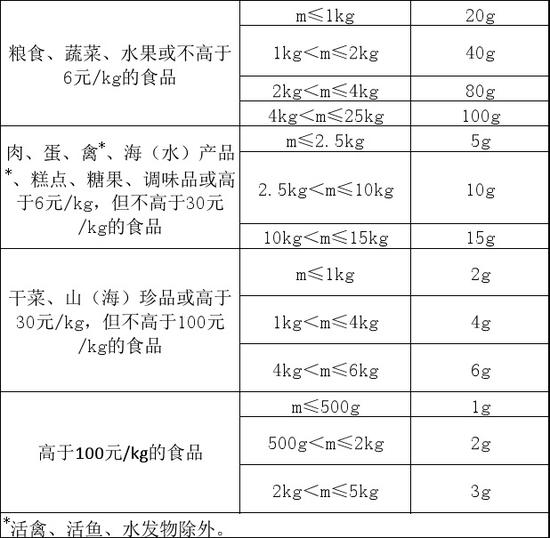 | | | |
|---|---|---|
| 粮食、蔬菜、水果或不高于6元/kg的食品 | m≤1kg | 20g |
| | 1kg<m≤2kg | 40g |
| | 2kg<m≤4kg | 80g |
| | 4kg<m≤25kg | 100g |
| 肉、蛋、禽*、海（水）产品*、糕点、糖果、调味品或高于6元/kg，但不高于30元/kg的食品 | m≤2.5kg | 5g |
| | 2.5kg<m≤10kg | 10g |
| | 10kg<m≤15kg | 15g |
| 干菜、山（海）珍品或高于30元/kg，但不高于100元/kg的食品 | m≤1kg | 2g |
| | 1kg<m≤4kg | 4g |
| | 4kg<m≤6kg | 6g |
| 高于100元/kg的食品 | m≤500g | 1g |
| | 500g<m≤2kg | 2g |
| | 2kg<m≤5kg | 3g |

*活禽、活鱼、水发物除外。